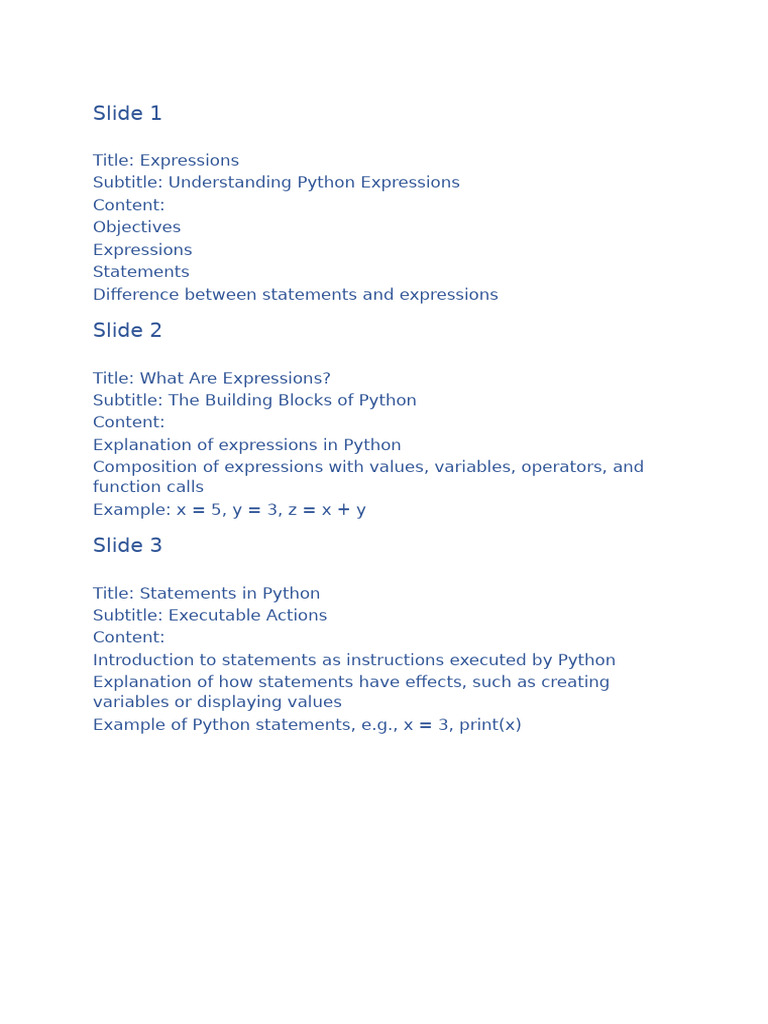 Slide 1

Title: Expressions
Subtitle: Understanding Python Expressions
Content:
Objectives
Expressions
Statements
Difference between statements and expressions

Slide 2

Title: What Are Expressions?
Subtitle: The Building Blocks of Python
Content:
Explanation of expressions in Python
Composition of expressions with values, variables, operators, and function calls
Example: x = 5, y = 3, z = x + y

Slide 3

Title: Statements in Python
Subtitle: Executable Actions
Content:
Introduction to statements as instructions executed by Python
Explanation of how statements have effects, such as creating variables or displaying values
Example of Python statements, e.g., x = 3, print(x)